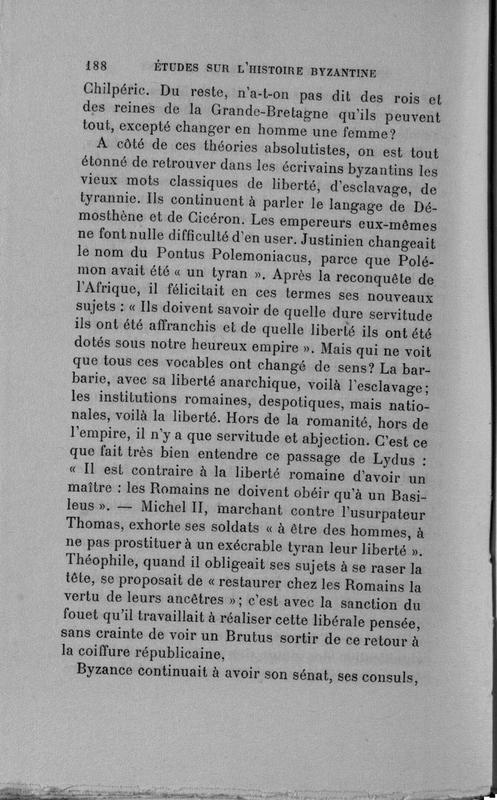 188 ÉTUDES SUR L'HISTOIRE BYZANTINE

Chilpéric. Du reste, n'a-t-on pas dit des rois et des reines de la Grande-Bretagne qu'ils peuvent tout, excepté changer en homme une femme?

A côté de ces théories absolutistes, on est tout étonné de retrouver dans les écrivains byzantins les vieux mots classiques de liberté, d'esclavage, de tyrannie. Ils continuent à parler le langage de Démosthène et de Cicéron. Les empereurs eux-mêmes ne font nulle difficulté d'en user. Justinien changeait le nom du Pontus Polemoniacus, parce que Polémon avait été « un tyran ». Après la reconquête de l'Afrique, il félicitait en ces termes ses nouveaux sujets : « Ils doivent savoir de quelle dure servitude ils ont été affranchis et de quelle liberté ils ont été dotés sous notre heureux empire ». Mais qui ne voit que tous ces vocables ont changé de sens? La barbarie, avec sa liberté anarchique, voilà l'esclavage; les institutions romaines, despotiques, mais nationales, voilà la liberté. Hors de la romanité, hors de l'empire, il n'y a que servitude et abjection. C'est ce que fait très bien entendre ce passage de Lydus : « Il est contraire à la liberté romaine d'avoir un maître : les Romains ne doivent obéir qu'à un Basileus ». — Michel II, marchant contre l'usurpateur Thomas, exhorte ses soldats « à être des hommes, à ne pas prostituer à un exécrable tyran leur liberté ». Théophile, quand il obligeait ses sujets à se raser la tête, se proposait de « restaurer chez les Romains la vertu de leurs ancêtres »; c'est avec la sanction du fouet qu'il travaillait à réaliser cette libérale pensée, sans crainte de voir un Brutus sortir de ce retour à la coiffure républicaine,

Byzance continuait à avoir son sénat, ses consuls,